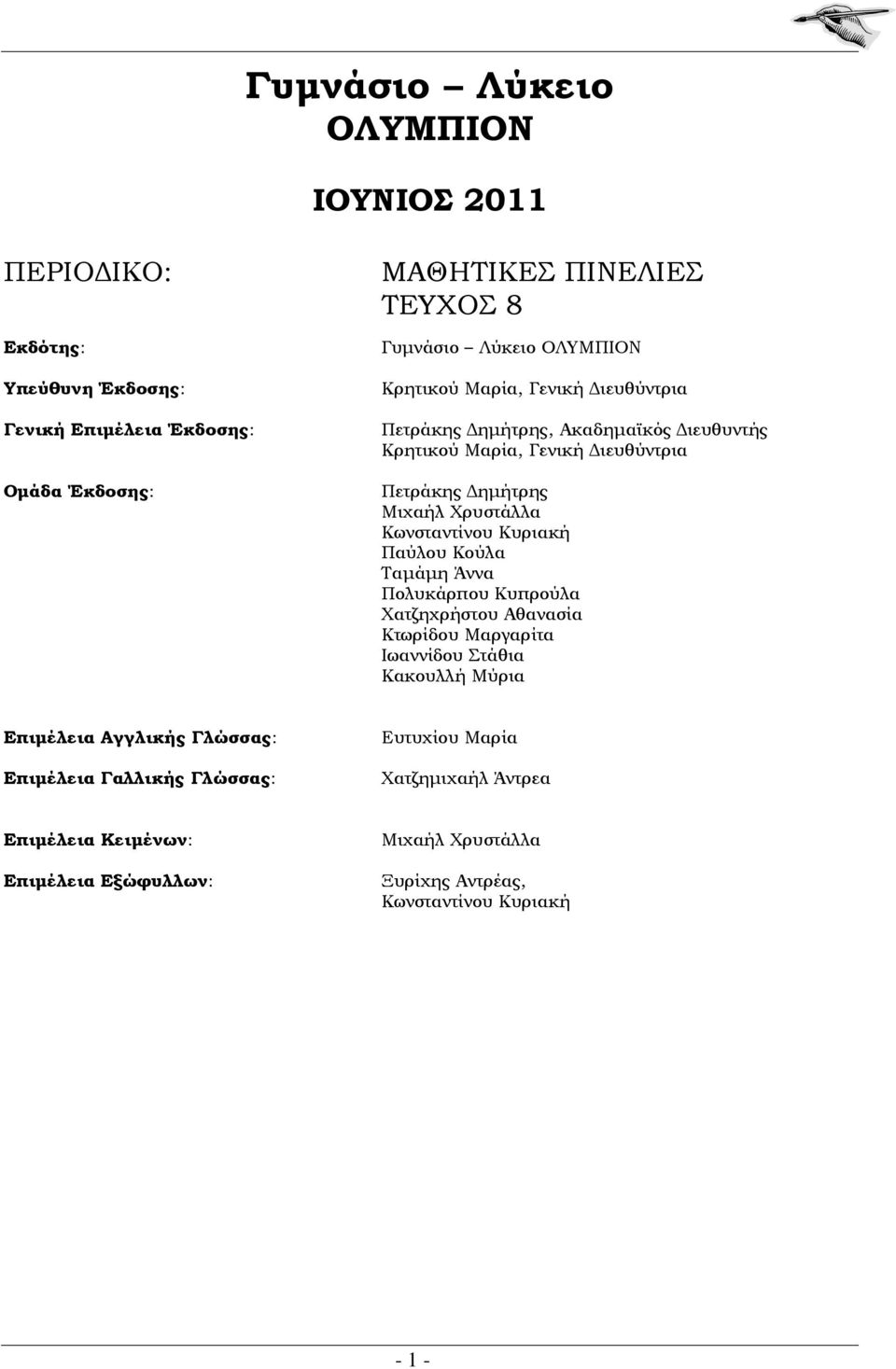 Γυμνάσιο – Λύκειο
ΟΛΥΜΠΙΟΝ

ΙΟΥΝΙΟΣ 2011

ΠΕΡΙΟΔΙΚΟ: ΜΑΘΗΤΙΚΕΣ ΠΙΝΕΛΙΕΣ
ΤΕΥΧΟΣ 8

Εκδότης: Γυμνάσιο – Λύκειο ΟΛΥΜΠΙΟΝ

Υπεύθυνη Έκδοσης: Κρητικού Μαρία, Γενική Διευθύντρια

Γενική Επιμέλεια Έκδοσης: Πετράκης Δημήτρης, Ακαδημαϊκός Διευθυντής
Κρητικού Μαρία, Γενική Διευθύντρια

Ομάδα Έκδοσης: Πετράκης Δημήτρης
Μιχαήλ Χρυστάλλα
Κωνσταντίνου Κυριακή
Παύλου Κούλα
Ταμάμη Άννα
Πολυκάρπου Κυπρούλα
Χατζηχρήστου Αθανασία
Κτωρίδου Μαργαρίτα
Ιωαννίδου Στάθια
Κακουλλή Μύρια

Επιμέλεια Αγγλικής Γλώσσας: Ευτυχίου Μαρία

Επιμέλεια Γαλλικής Γλώσσας: Χατζημιχαήλ Άντρεα

Επιμέλεια Κειμένων: Μιχαήλ Χρυστάλλα

Επιμέλεια Εξώφυλλων: Ξυρίχης Αντρέας,
Κωνσταντίνου Κυριακή

- 1 -